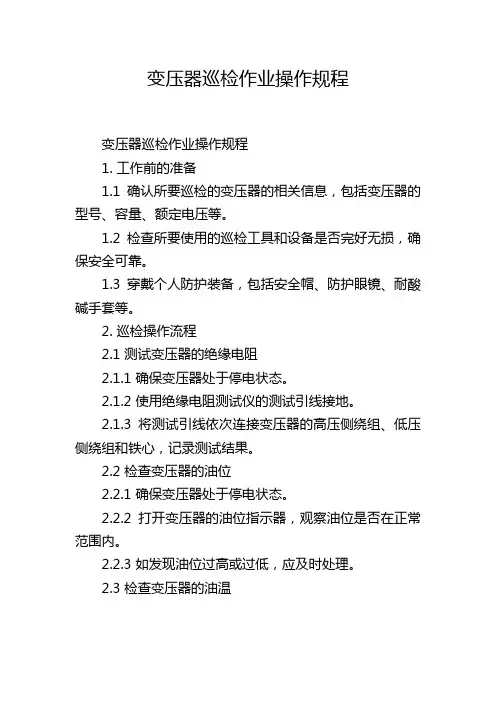 变压器巡检作业操作规程

变压器巡检作业操作规程

1. 工作前的准备

1.1 确认所要巡检的变压器的相关信息，包括变压器的型号、容量、额定电压等。

1.2 检查所要使用的巡检工具和设备是否完好无损，确保安全可靠。

1.3 穿戴个人防护装备，包括安全帽、防护眼镜、耐酸碱手套等。

2. 巡检操作流程

2.1 测试变压器的绝缘电阻

2.1.1 确保变压器处于停电状态。

2.1.2 使用绝缘电阻测试仪的测试引线接地。

2.1.3 将测试引线依次连接变压器的高压侧绕组、低压侧绕组和铁心，记录测试结果。

2.2 检查变压器的油位

2.2.1 确保变压器处于停电状态。

2.2.2 打开变压器的油位指示器，观察油位是否在正常范围内。

2.2.3 如发现油位过高或过低，应及时处理。

2.3 检查变压器的油温